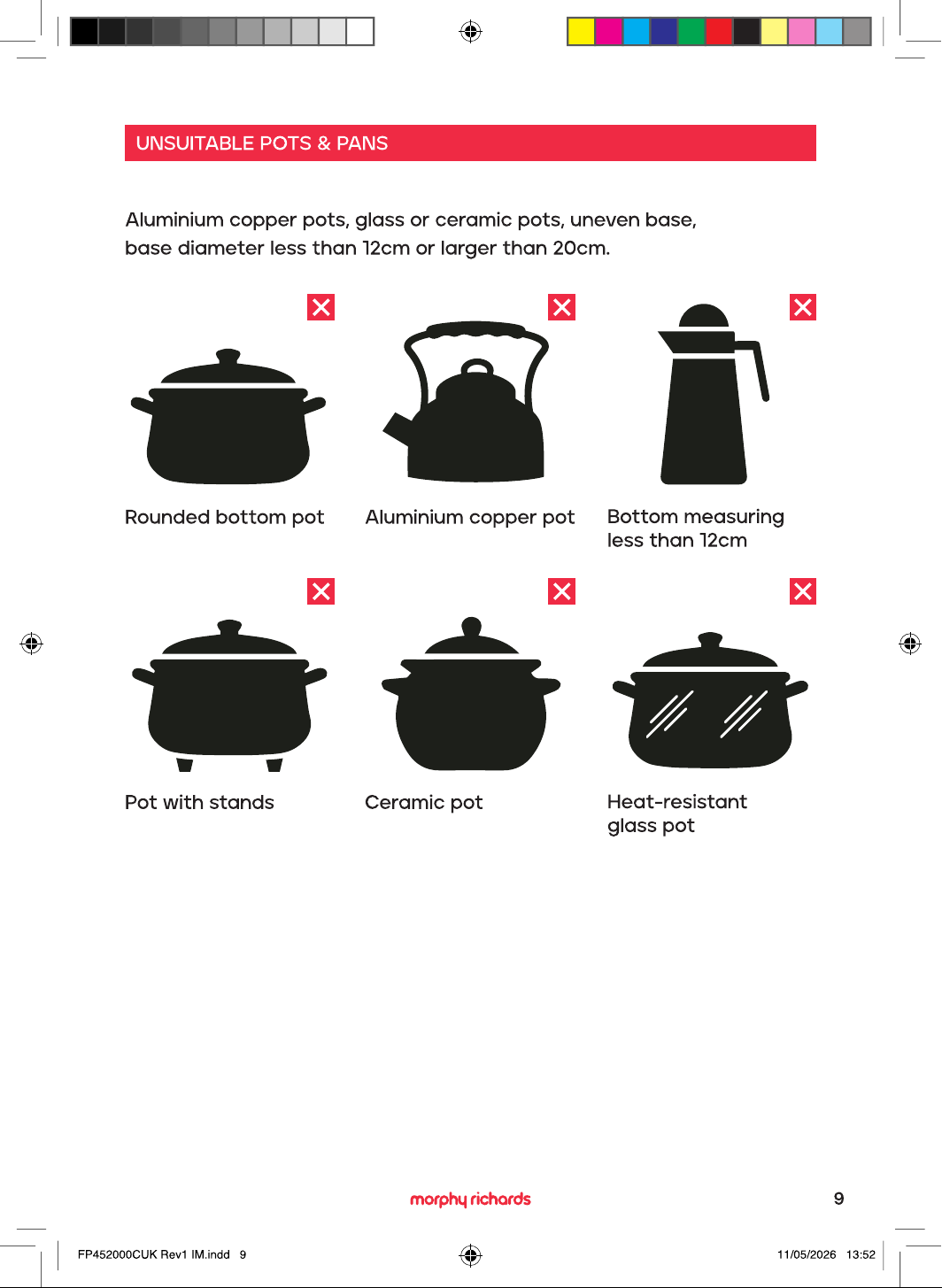 UNSUITABLE POTS & PANS

Aluminium copper pots, glass or ceramic pots, uneven base, base diameter less than 12cm or larger than 20cm.

Rounded bottom pot

Aluminium copper pot

Bottom measuring
less than 12cm

Pot with stands

Ceramic pot

Heat-resistant
glass pot

morphy richards

9

FP452000CUK Rev1 IM.indd 9

11/05/2026 13:52